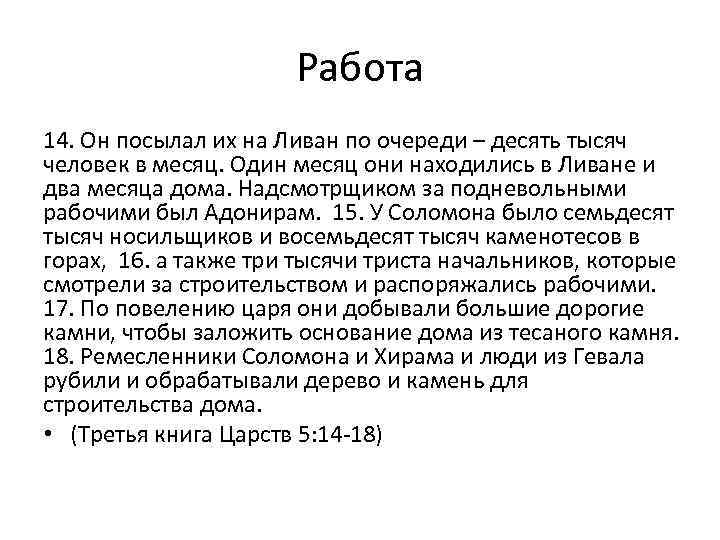 Работа

14. Он посылал их на Ливан по очереди – десять тысяч человек в месяц. Один месяц они находились в Ливане и два месяца дома. Надсмотрщиком за подневольными рабочими был Адонирам.  15. У Соломона было семьдесят тысяч носильщиков и восемьдесят тысяч каменотесов в горах,  16. а также три тысячи триста начальников, которые смотрели за строительством и распоряжались рабочими. 17. По повелению царя они добывали большие дорогие камни, чтобы заложить основание дома из тесаного камня. 18. Ремесленники Соломона и Хирама и люди из Гевала рубили и обрабатывали дерево и камень для строительства дома.

• (Третья книга Царств 5:14-18)